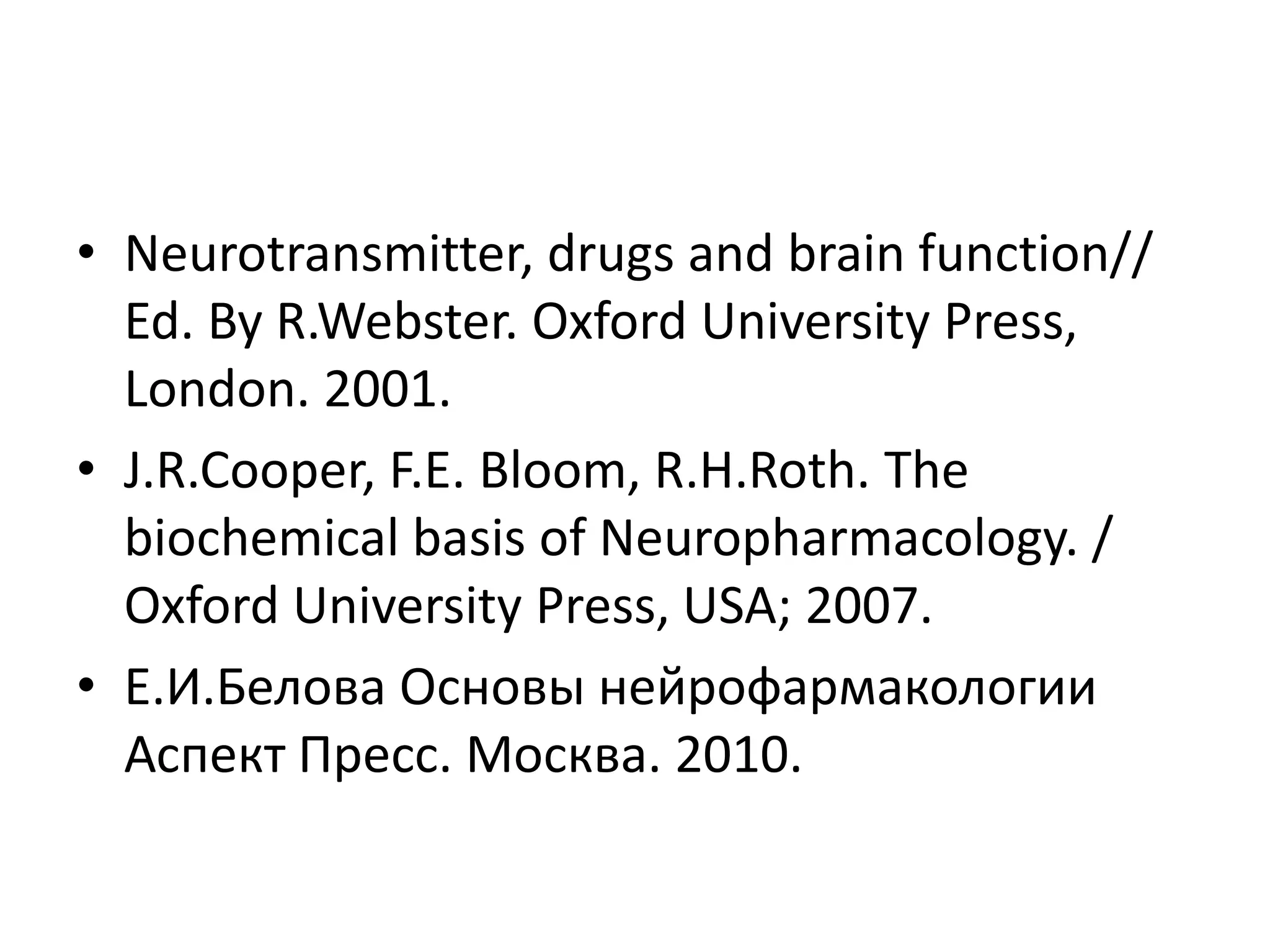 • Neurotransmitter, drugs and brain function// Ed. By R.Webster. Oxford University Press, London. 2001.

• J.R.Cooper, F.E. Bloom, R.H.Roth. The biochemical basis of Neuropharmacology. / Oxford University Press, USA; 2007.

• Е.И.Белова Основы нейрофармакологии Аспект Пресс. Москва. 2010.